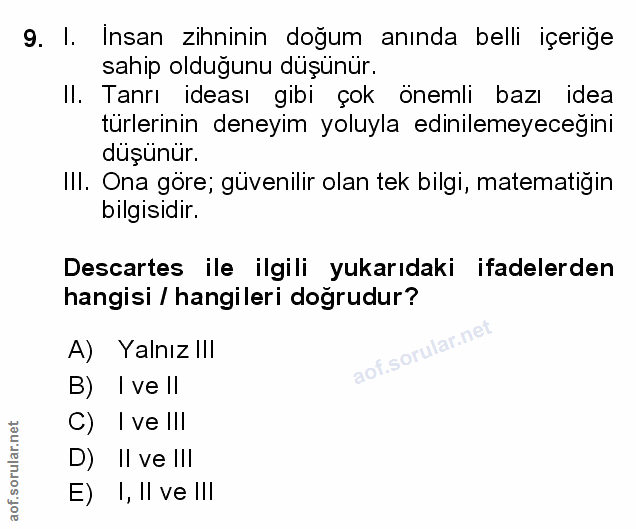 9. I. İnsan zihninin doğum anında belli içeriğe sahip olduğunu düşünür.
II. Tanrı ideası gibi çok önemli bazı idea türlerinin deneyim yoluyla edinilemeyeceğini düşünür.
III. Ona göre; güvenilir olan tek bilgi, matematiğin bilgisidir.

Descartes ile ilgili yukarıdaki ifadelerden hangisi / hangileri doğrudur?

A) Yalnız III
B) I ve II
C) I ve III
D) II ve III
E) I, II ve III

aof.sorular.net

aof.sorular.net